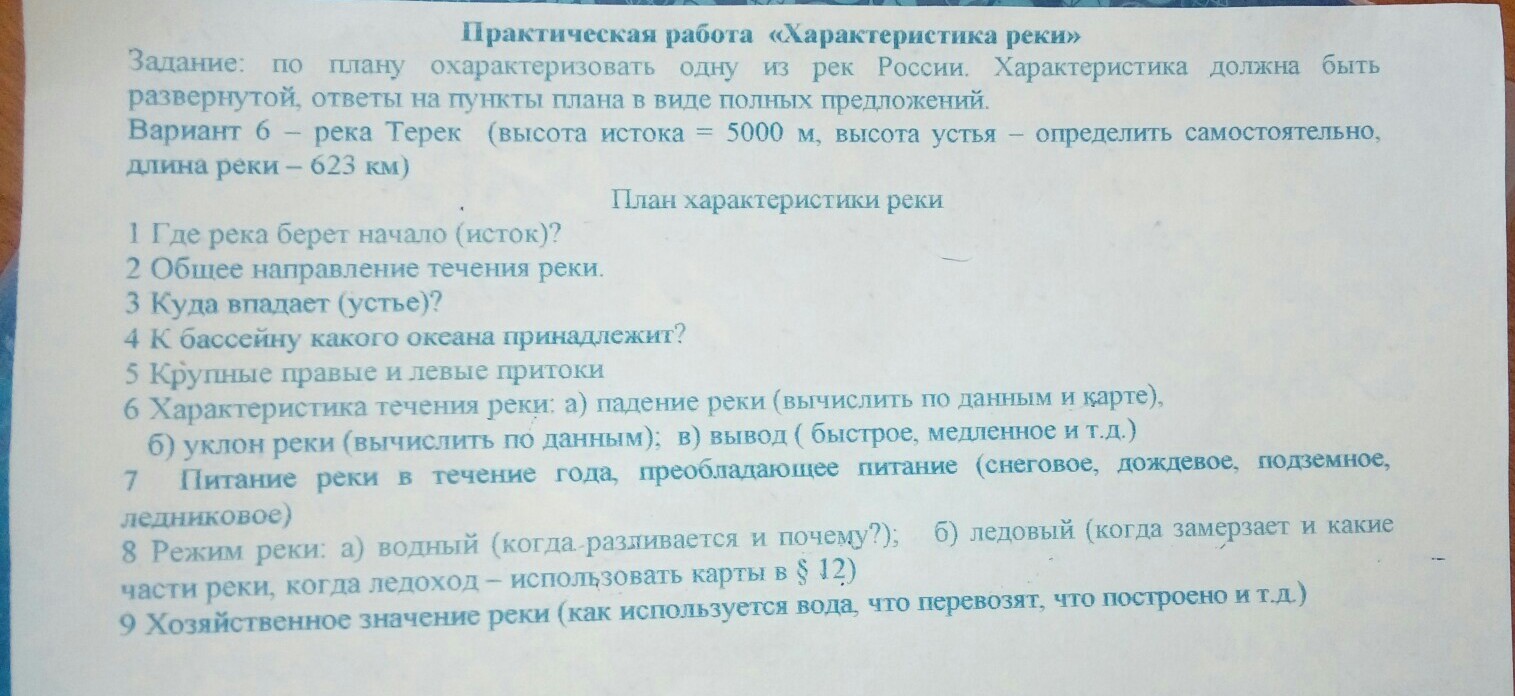 Практическая работа «Характеристика реки»

Задание: по плану охарактеризовать одну из рек России. Характеристика должна быть развернутой, ответы на пункты плана в виде полных предложений.

Вариант 6 – река Терек (высота истока = 5000 м, высота устья – определить самостоятельно, длина реки – 623 км)

План характеристики реки

1 Где река берет начало (исток)?
2 Общее направление течения реки.
3 Куда впадает (устье)?
4 К бассейну какого океана принадлежит?
5 Крупные правые и левые притоки
6 Характеристика течения реки: а) падение реки (вычислить по данным и карте), б) уклон реки (вычислить по данным); в) вывод ( быстрое, медленное и т.д.)
7 Питание реки в течение года, преобладающее питание (снеговое, дождевое, подземное, ледниковое)
8 Режим реки: а) водный (когда разливается и почему?); б) ледовый (когда замерзает и какие части реки, когда ледоход – использовать карты в § 12)
9 Хозяйственное значение реки (как используется вода, что перевозят, что построено и т.д.)